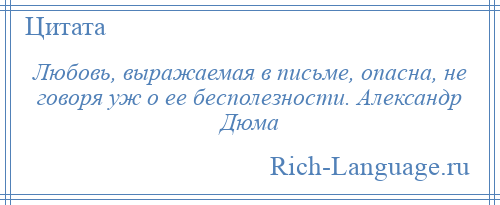 Цитата

Любовь, выражаемая в письме, опасна, не говоря уж о ее бесполезности. Александр Дюма

Rich-Language.ru